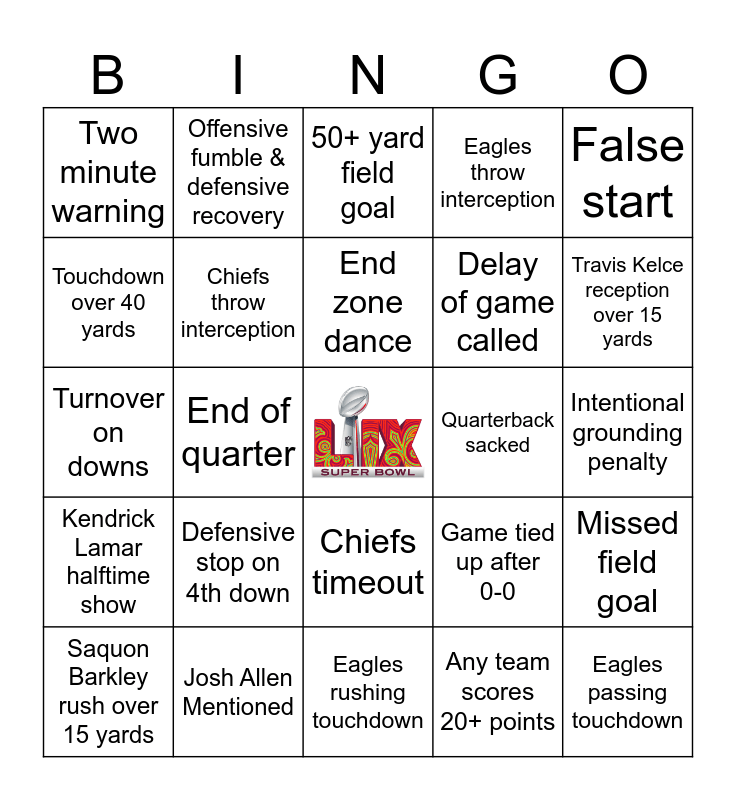 | B | I | N | G | O |
|---|---|---|---|---|
| Two minute warning | Offensive fumble & defensive recovery | 50+ yard field goal | Eagles throw interception | False start |
| Touchdown over 40 yards | Chiefs throw interception | End zone dance | Delay of game called | Travis Kelce reception over 15 yards |
| Turnover on downs | End of quarter | LIX SUPER BOWL | Quarterback sacked | Intentional grounding penalty |
| Kendrick Lamar halftime show | Defensive stop on 4th down | Chiefs timeout | Game tied up after 0-0 | Missed field goal |
| Saquon Barkley rush over 15 yards | Josh Allen Mentioned | Eagles rushing touchdown | Any team scores 20+ points | Eagles passing touchdown |